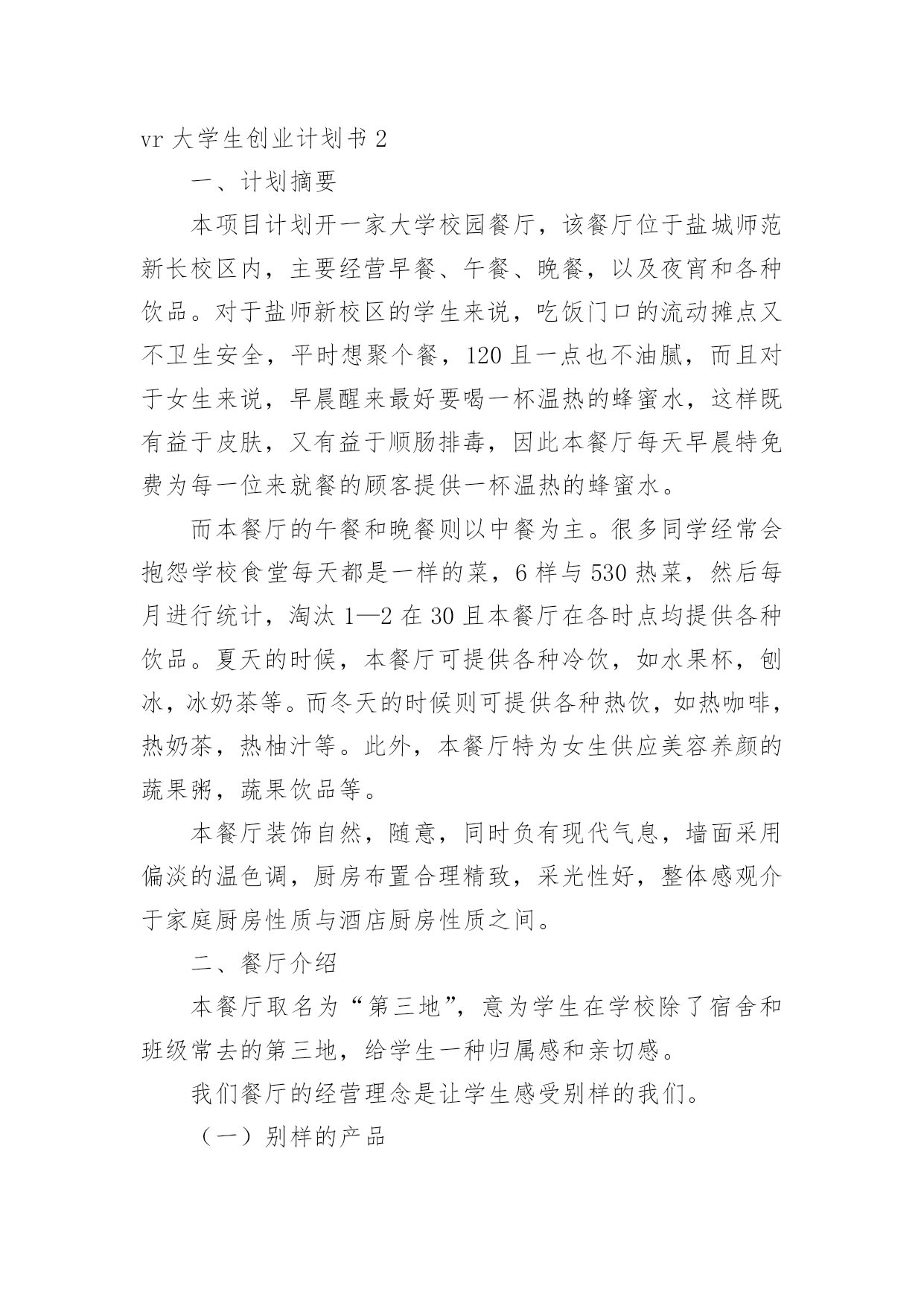 vr 大学生创业计划书 2

一、计划摘要

本项目计划开一家大学校园餐厅，该餐厅位于盐城师范新长校区内，主要经营早餐、午餐、晚餐，以及夜宵和各种饮品。对于盐师新校区的学生来说，吃饭门口的流动摊点又不卫生安全，平时想聚个餐，120 且一点也不油腻，而且对于女生来说，早晨醒来最好要喝一杯温热的蜂蜜水，这样既有益于皮肤，又有益于顺肠排毒，因此本餐厅每天早晨特免费为每一位来就餐的顾客提供一杯温热的蜂蜜水。

而本餐厅的午餐和晚餐则以中餐为主。很多同学经常会抱怨学校食堂每天都是一样的菜，6 样与 530 热菜，然后每月进行统计，淘汰 1—2 在 30 且本餐厅在各时点均提供各种饮品。夏天的时候，本餐厅可提供各种冷饮，如水果杯，刨冰，冰奶茶等。而冬天的时候则可提供各种热饮，如热咖啡，热奶茶，热柚汁等。此外，本餐厅特为女生供应美容养颜的蔬果粥，蔬果饮品等。

本餐厅装饰自然，随意，同时负有现代气息，墙面采用偏淡的温色调，厨房布置合理精致，采光性好，整体感观介于家庭厨房性质与酒店厨房性质之间。

二、餐厅介绍

本餐厅取名为“第三地”，意为学生在学校除了宿舍和班级常去的第三地，给学生一种归属感和亲切感。

我们餐厅的经营理念是让学生感受别样的我们。

（一）别样的产品